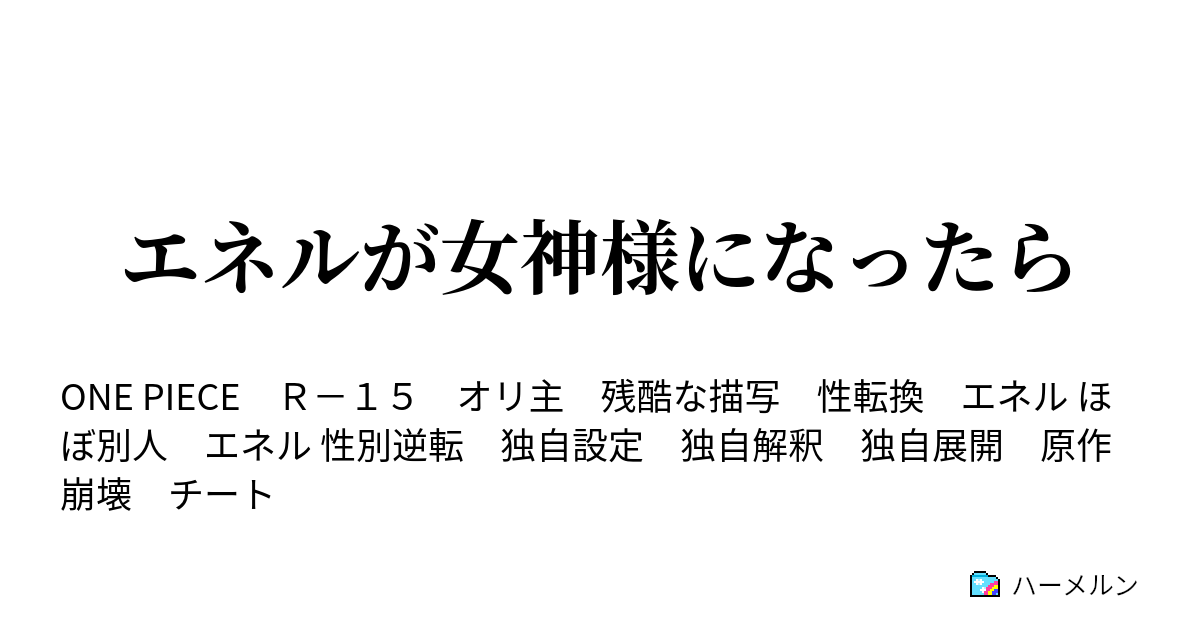 エネルが女神様になったら

ONE PIECE　Ｒ－１５　オリ主　残酷な描写　性転換　エネル ほぼ別人　エネル 性別逆転　独自設定　独自解釈　独自展開　原作崩壊　チート

ハーメルン